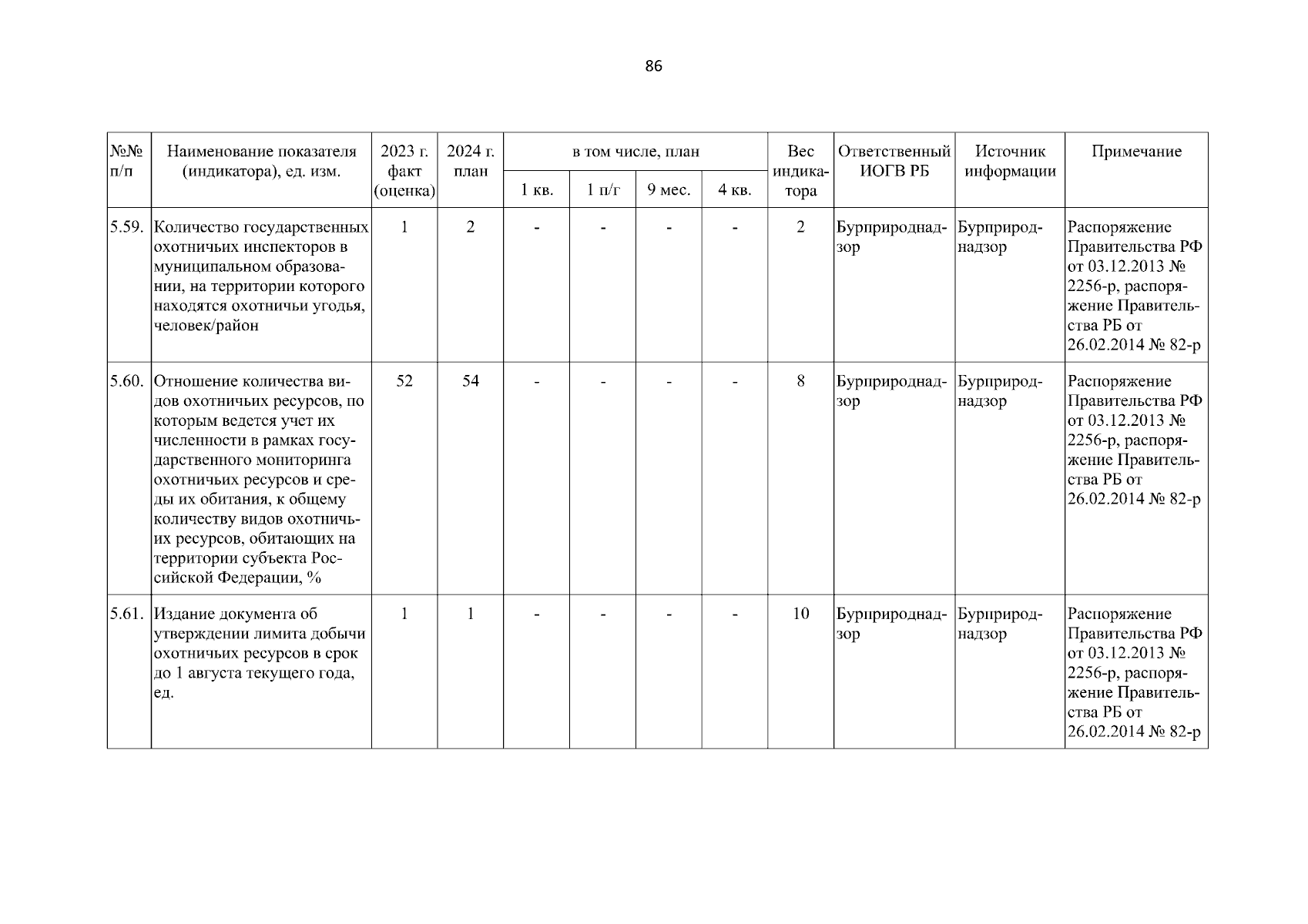 86

| №№ п/п | Наименование показателя (индикатора), ед. изм. | 2023 г. факт (оценка) | 2024 г. план | в том числе, план |  |  |  | Вес индикатора | Ответственный ИОГВ РБ | Источник информации | Примечание |
|---|---|---|---|---|---|---|---|---|---|---|---|
|  |  |  |  | 1 кв. | 1 п/г | 9 мес. | 4 кв. |  |  |  |  |
| 5.59. | Количество государственных охотничьих инспекторов в муниципальном образовании, на территории которого находятся охотничьи угодья, человек/район | 1 | 2 | - | - | - | - | 2 | Бурприроднадзор | Бурприроднадзор | Распоряжение Правительства РФ от 03.12.2013 № 2256-р, распоряжение Правительства РБ от 26.02.2014 № 82-р |
| 5.60. | Отношение количества видов охотничьих ресурсов, по которым ведется учет их численности в рамках государственного мониторинга охотничьих ресурсов и среды их обитания, к общему количеству видов охотничьих ресурсов, обитающих на территории субъекта Российской Федерации, % | 52 | 54 | - | - | - | - | 8 | Бурприроднадзор | Бурприроднадзор | Распоряжение Правительства РФ от 03.12.2013 № 2256-р, распоряжение Правительства РБ от 26.02.2014 № 82-р |
| 5.61. | Издание документа об утверждении лимита добычи охотничьих ресурсов в срок до 1 августа текущего года, ед. | 1 | 1 | - | - | - | - | 10 | Бурприроднадзор | Бурприроднадзор | Распоряжение Правительства РФ от 03.12.2013 № 2256-р, распоряжение Правительства РБ от 26.02.2014 № 82-р |